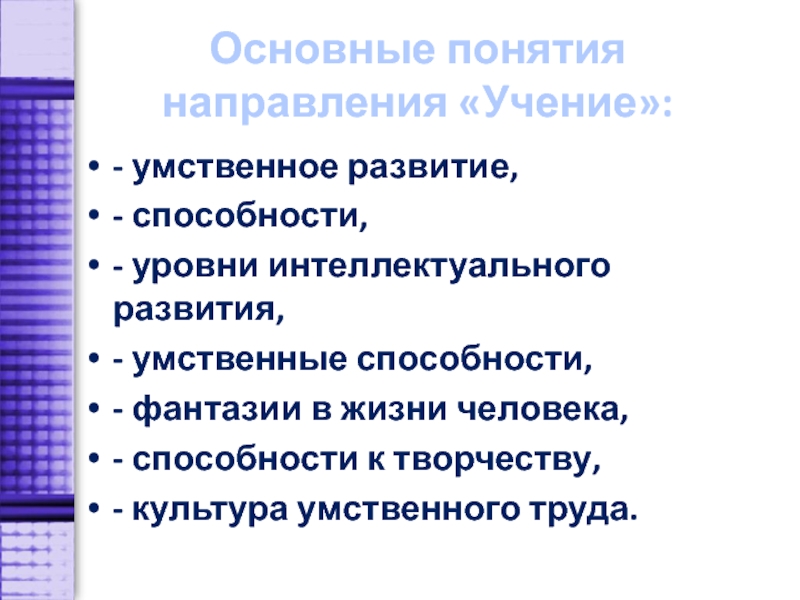 Основные понятия направления «Учение»:

• - умственное развитие,
• - способности,
• - уровни интеллектуального развития,
• - умственные способности,
• - фантазии в жизни человека,
• - способности к творчеству,
• - культура умственного труда.